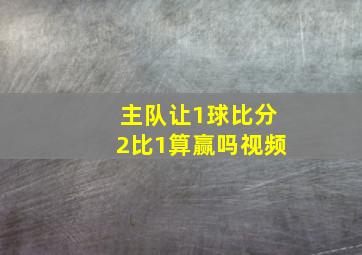 主队让1球比分
2比1算赢吗视频